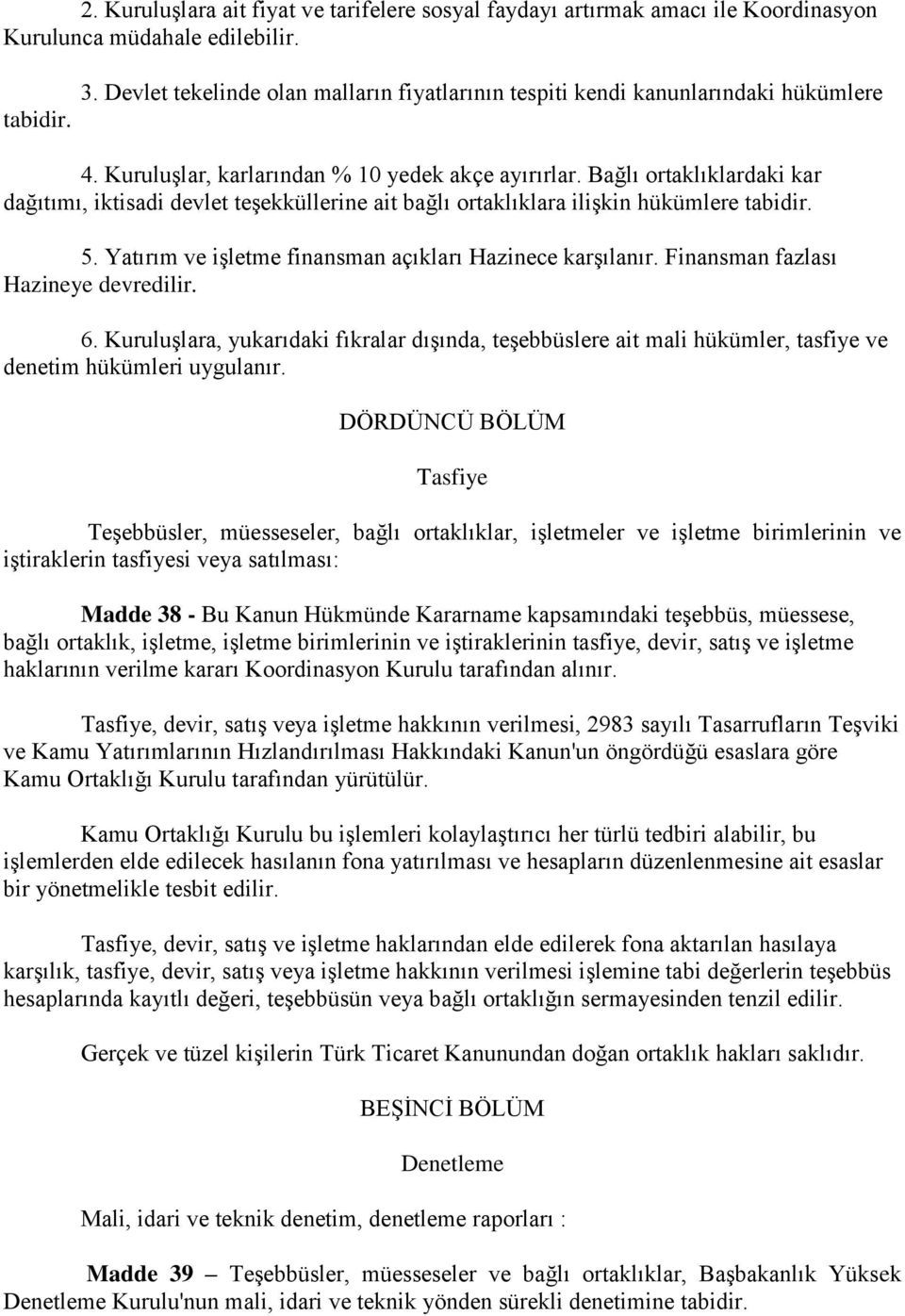 2. Kuruluşlara ait fiyat ve tarifelere sosyal faydayı artırmak amacı ile Koordinasyon Kurulunca müdahale edilebilir.

3. Devlet tekelinde olan malların fiyatlarının tespiti kendi kanunlarındaki hükümlere tabidir.

4. Kuruluşlar, karlarından % 10 yedek akçe ayırırlar. Bağlı ortaklıklardaki kar dağıtımı, iktisadi devlet teşekküllerine ait bağlı ortaklıklara ilişkin hükümlere tabidir.

5. Yatırım ve işletme finansman açıkları Hazinece karşılanır. Finansman fazlası Hazineye devredilir.

6. Kuruluşlara, yukarıdaki fıkralar dışında, teşebbüslere ait mali hükümler, tasfiye ve denetim hükümleri uygulanır.

DÖRDÜNCÜ BÖLÜM

Tasfiye

Teşebbüsler, müesseseler, bağlı ortaklıklar, işletmeler ve işletme birimlerinin ve iştiraklerin tasfiyesi veya satılması:

Madde 38 - Bu Kanun Hükmünde Kararname kapsamındaki teşebbüs, müessese, bağlı ortaklık, işletme, işletme birimlerinin ve iştiraklerinin tasfiye, devir, satış ve işletme haklarının verilme kararı Koordinasyon Kurulu tarafından alınır.

Tasfiye, devir, satış veya işletme hakkının verilmesi, 2983 sayılı Tasarrufların Teşviki ve Kamu Yatırımlarının Hızlandırılması Hakkındaki Kanun'un öngördüğü esaslara göre Kamu Ortaklığı Kurulu tarafından yürütülür.

Kamu Ortaklığı Kurulu bu işlemleri kolaylaştırıcı her türlü tedbiri alabilir, bu işlemlerden elde edilecek hasılanın fona yatırılması ve hesapların düzenlenmesine ait esaslar bir yönetmelikle tesbit edilir.

Tasfiye, devir, satış ve işletme haklarından elde edilerek fona aktarılan hasılaya karşılık, tasfiye, devir, satış veya işletme hakkının verilmesi işlemine tabi değerlerin teşebbüs hesaplarında kayıtlı değeri, teşebbüsün veya bağlı ortaklığın sermayesinden tenzil edilir.

Gerçek ve tüzel kişilerin Türk Ticaret Kanunundan doğan ortaklık hakları saklıdır.

BEŞİNCİ BÖLÜM

Denetleme

Mali, idari ve teknik denetim, denetleme raporları :

Madde 39 – Teşebbüsler, müesseseler ve bağlı ortaklıklar, Başbakanlık Yüksek Denetleme Kurulu'nun mali, idari ve teknik yönden sürekli denetimine tabidir.